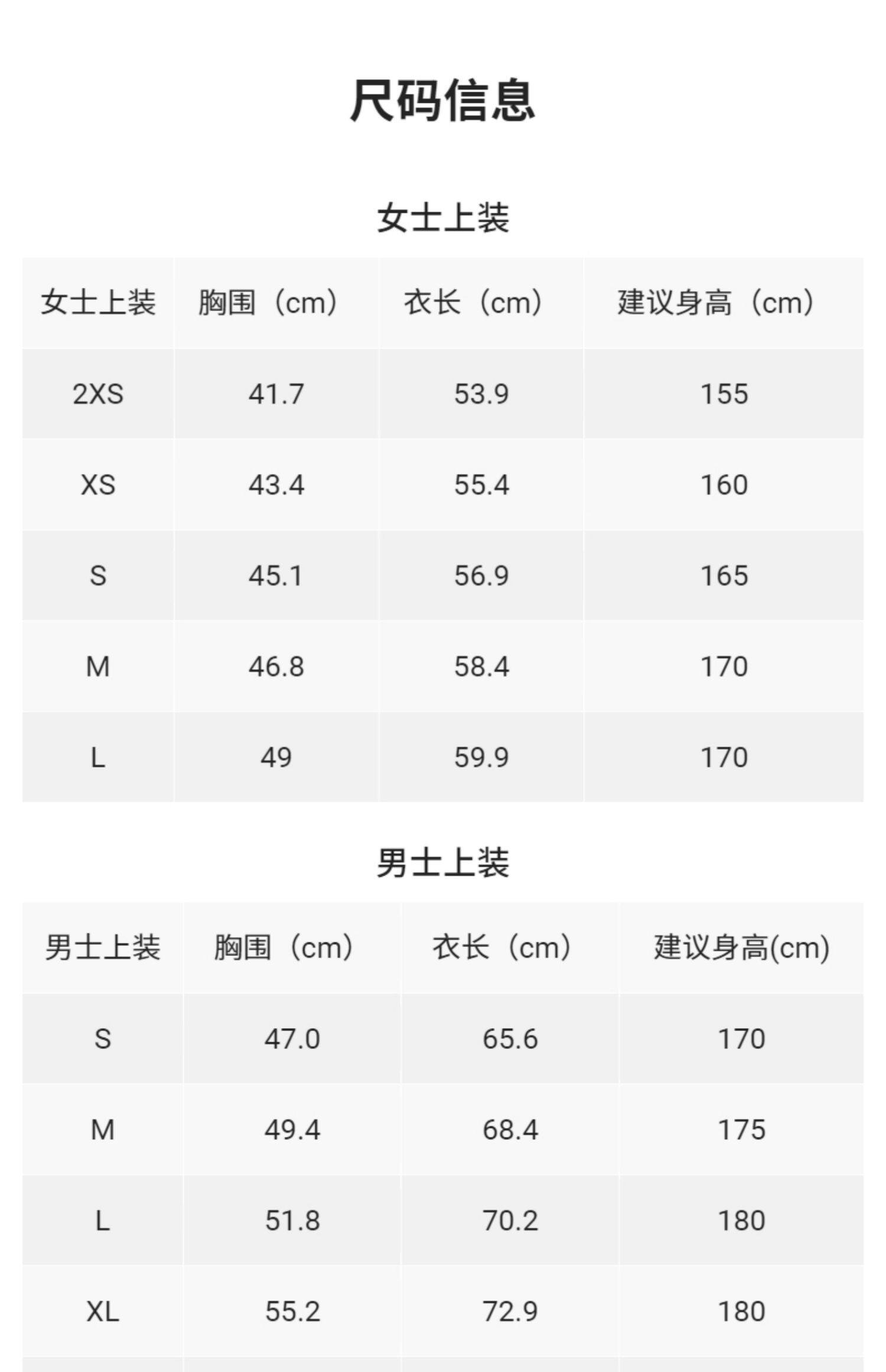 尺码信息

女士上装

| 女士上装 | 胸围（cm） | 衣长（cm） | 建议身高（cm） |
|---|---|---|---|
| 2XS | 41.7 | 53.9 | 155 |
| XS | 43.4 | 55.4 | 160 |
| S | 45.1 | 56.9 | 165 |
| M | 46.8 | 58.4 | 170 |
| L | 49 | 59.9 | 170 |

男士上装

| 男士上装 | 胸围（cm） | 衣长（cm） | 建议身高(cm) |
|---|---|---|---|
| S | 47.0 | 65.6 | 170 |
| M | 49.4 | 68.4 | 175 |
| L | 51.8 | 70.2 | 180 |
| XL | 55.2 | 72.9 | 180 |